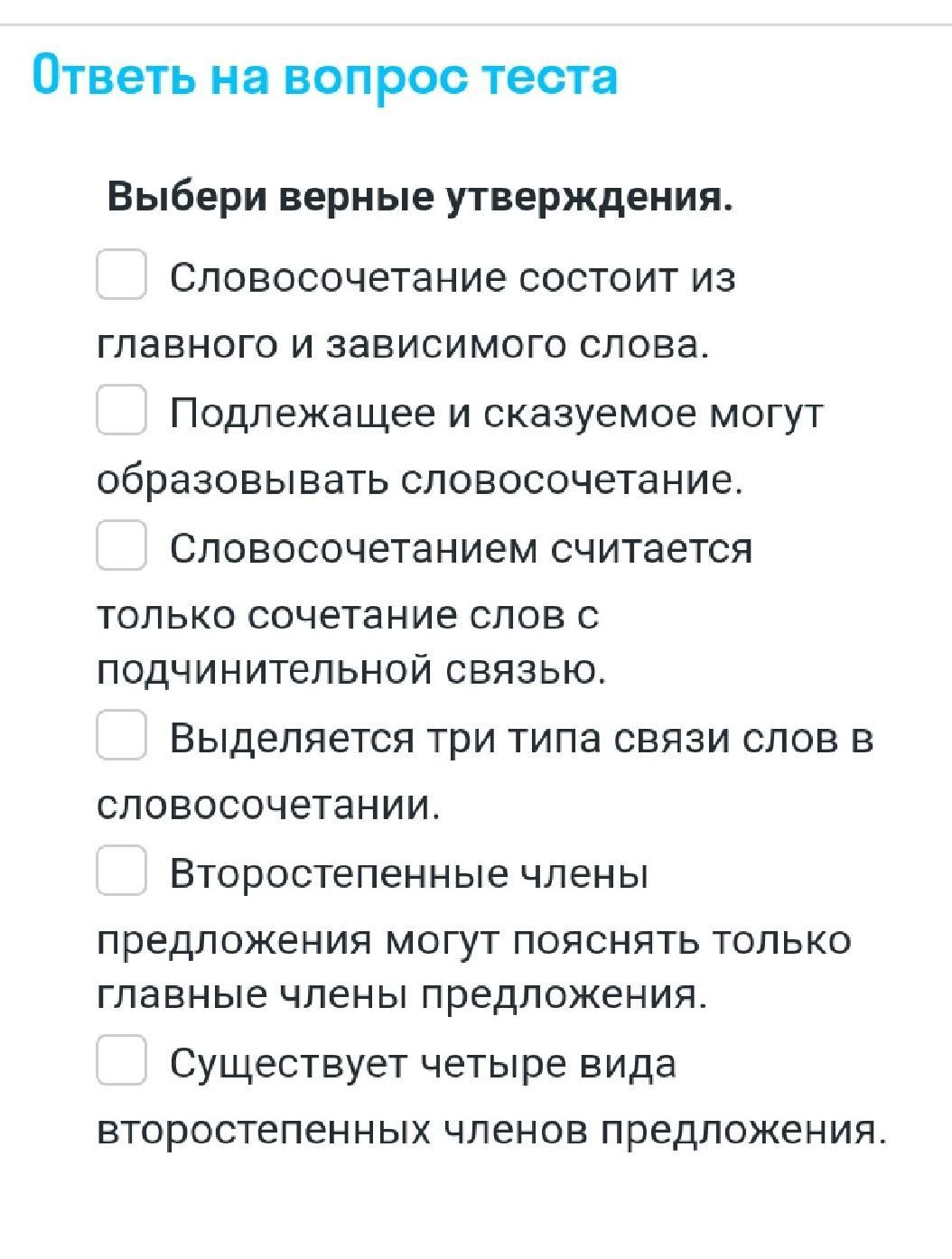 Ответь на вопрос теста

Выбери верные утверждения.

Словосочетание состоит из главного и зависимого слова.

Подлежащее и сказуемое могут образовывать словосочетание.

Словосочетанием считается только сочетание слов с подчинительной связью.

Выделяется три типа связи слов в словосочетании.

Второстепенные члены предложения могут пояснять только главные члены предложения.

Существует четыре вида второстепенных членов предложения.